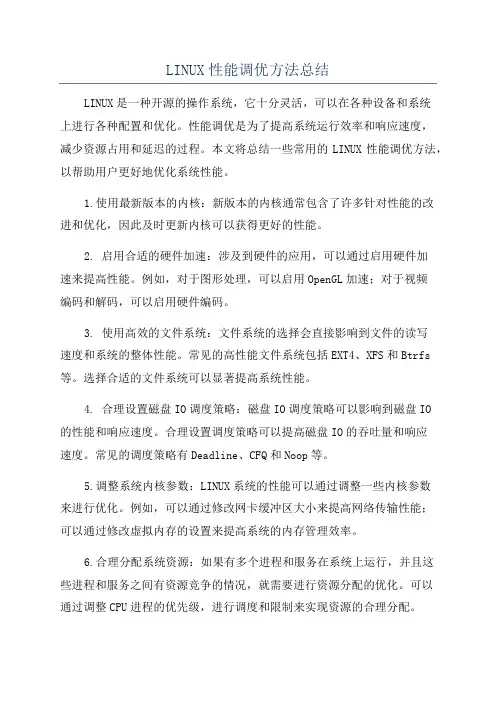 LINUX性能调优方法总结

LINUX是一种开源的操作系统，它十分灵活，可以在各种设备和系统上进行各种配置和优化。性能调优是为了提高系统运行效率和响应速度，减少资源占用和延迟的过程。本文将总结一些常用的LINUX性能调优方法，以帮助用户更好地优化系统性能。

1.使用最新版本的内核：新版本的内核通常包含了许多针对性能的改进和优化，因此及时更新内核可以获得更好的性能。

2. 启用合适的硬件加速：涉及到硬件的应用，可以通过启用硬件加速来提高性能。例如，对于图形处理，可以启用OpenGL加速；对于视频编码和解码，可以启用硬件编码。

3. 使用高效的文件系统：文件系统的选择会直接影响到文件的读写速度和系统的整体性能。常见的高性能文件系统包括EXT4、XFS和Btrfs等。选择合适的文件系统可以显著提高系统性能。

4. 合理设置磁盘IO调度策略：磁盘IO调度策略可以影响到磁盘IO的性能和响应速度。合理设置调度策略可以提高磁盘IO的吞吐量和响应速度。常见的调度策略有Deadline、CFQ和Noop等。

5.调整系统内核参数：LINUX系统的性能可以通过调整一些内核参数来进行优化。例如，可以通过修改网卡缓冲区大小来提高网络传输性能；可以通过修改虚拟内存的设置来提高系统的内存管理效率。

6.合理分配系统资源：如果有多个进程和服务在系统上运行，并且这些进程和服务之间有资源竞争的情况，就需要进行资源分配的优化。可以通过调整CPU进程的优先级，进行调度和限制来实现资源的合理分配。